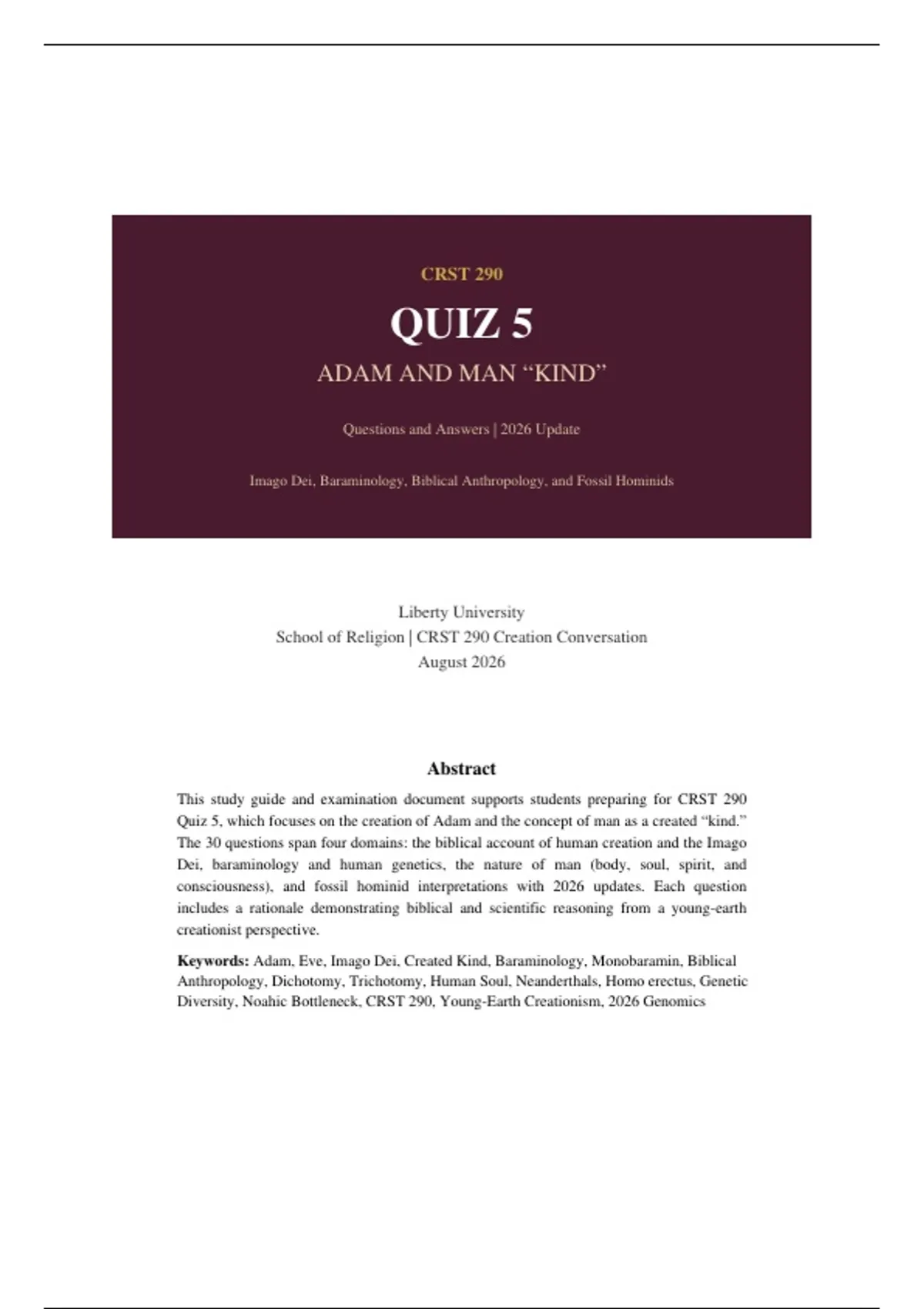 CRST 290

QUIZ 5

ADAM AND MAN "KIND"

Questions and Answers | 2026 Update

Imago Dei, Baraminology, Biblical Anthropology, and Fossil Hominids

Liberty University
School of Religion | CRST 290 Creation Conversation
August 2026

Abstract

This study guide and examination document supports students preparing for CRST 290 Quiz 5, which focuses on the creation of Adam and the concept of man as a created "kind." The 30 questions span four domains: the biblical account of human creation and the Imago Dei, baraminology and human genetics, the nature of man (body, soul, spirit, and consciousness), and fossil hominid interpretations with 2026 updates. Each question includes a rationale demonstrating biblical and scientific reasoning from a young-earth creationist perspective.

Keywords: Adam, Eve, Imago Dei, Created Kind, Baraminology, Monobaramin, Biblical Anthropology, Dichotomy, Trichotomy, Human Soul, Neanderthals, Homo erectus, Genetic Diversity, Noahic Bottleneck, CRST 290, Young-Earth Creationism, 2026 Genomics